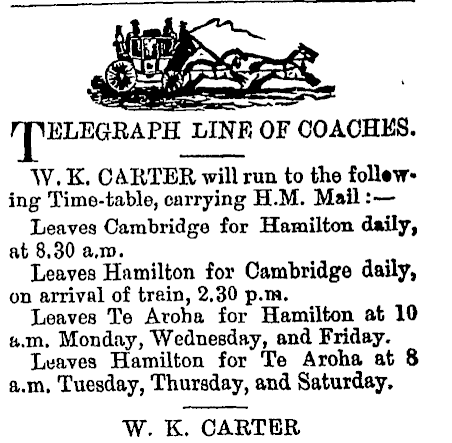 TELEGRAPH LINE OF COACHES.

W. K. CARTER will run to the following Time-table, carrying H.M. Mail :—

Leaves Cambridge for Hamilton daily, at 8.30 a.m.

Leaves Hamilton for Cambridge daily, on arrival of train, 2.30 p.m.

Leaves Te Aroha for Hamilton at 10 a.m. Monday, Wednesday, and Friday.

Leaves Hamilton for Te Aroha at 8 a.m. Tuesday, Thursday, and Saturday.

W. K. CARTER